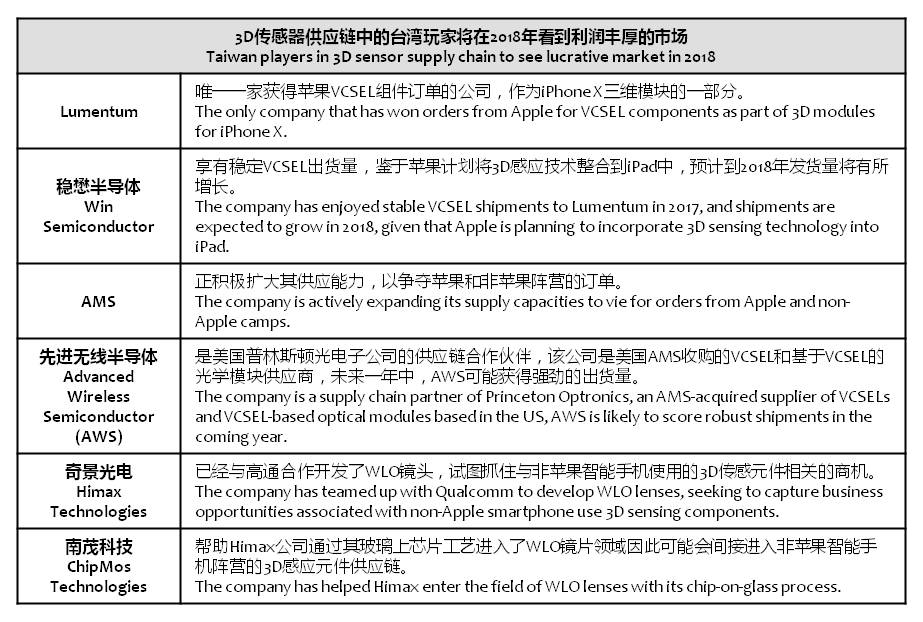 | 3D传感器供应链中的台湾玩家将在2018年看到利润丰厚的市场 Taiwan players in 3D sensor supply chain to see lucrative market in 2018 | |
|---|---|
| Lumentum | 唯一一家获得苹果VCSEL组件订单的公司，作为iPhone X三维模块的一部分。 The only company that has won orders from Apple for VCSEL components as part of 3D modules for iPhone X. |
| 稳懋半导体 Win Semiconductor | 享有稳定VCSEL出货量，鉴于苹果计划将3D感应技术整合到iPad中，预计到2018年发货量将有所增长。 The company has enjoyed stable VCSEL shipments to Lumentum in 2017, and shipments are expected to grow in 2018, given that Apple is planning to incorporate 3D sensing technology into iPad. |
| AMS | 正积极扩大其供应能力，以争夺苹果和非苹果阵营的订单。 The company is actively expanding its supply capacities to vie for orders from Apple and non-Apple camps. |
| 先进无线半导体 Advanced Wireless Semiconductor (AWS) | 是美国普林斯顿光电子公司的供应链合作伙伴，该公司是美国AMS收购的VCSEL和基于VCSEL的光学模块供应商，未来一年中，AWS可能获得强劲的出货量。 The company is a supply chain partner of Princeton Optronics, an AMS-acquired supplier of VCSELs and VCSEL-based optical modules based in the US, AWS is likely to score robust shipments in the coming year. |
| 奇景光电 Himax Technologies | 已经与高通合作开发了WLO镜头，试图抓住与非苹果智能手机使用的3D传感元件相关的商机。 The company has teamed up with Qualcomm to develop WLO lenses, seeking to capture business opportunities associated with non-Apple smartphone use 3D sensing components. |
| 南茂科技 ChipMos Technologies | 帮助Himax公司通过其玻璃上芯片工艺进入了WLO镜片领域因此可能会间接进入非苹果智能手机阵营的3D感应元件供应链。 The company has helped Himax enter the field of WLO lenses with its chip-on-glass process. |